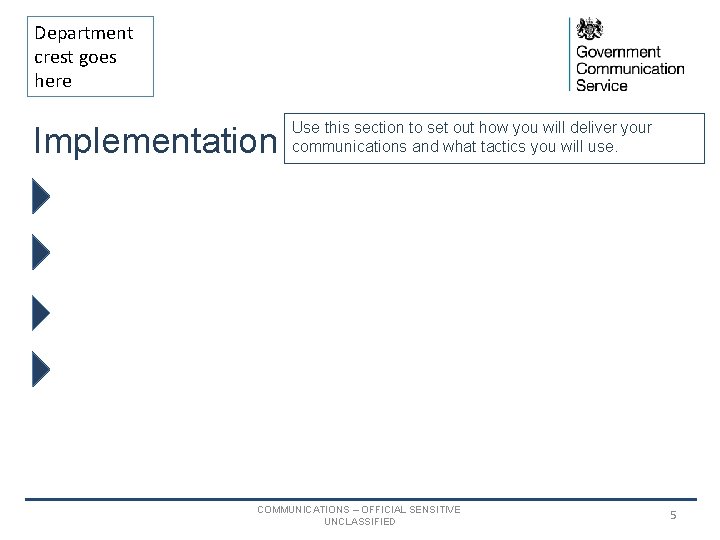 Department crest goes here

Government Communication Service

Implementation

Use this section to set out how you will deliver your communications and what tactics you will use.

COMMUNICATIONS – OFFICIAL SENSITIVE
UNCLASSIFIED

5